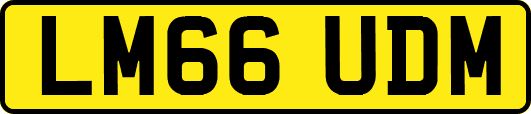 LM66 UDM